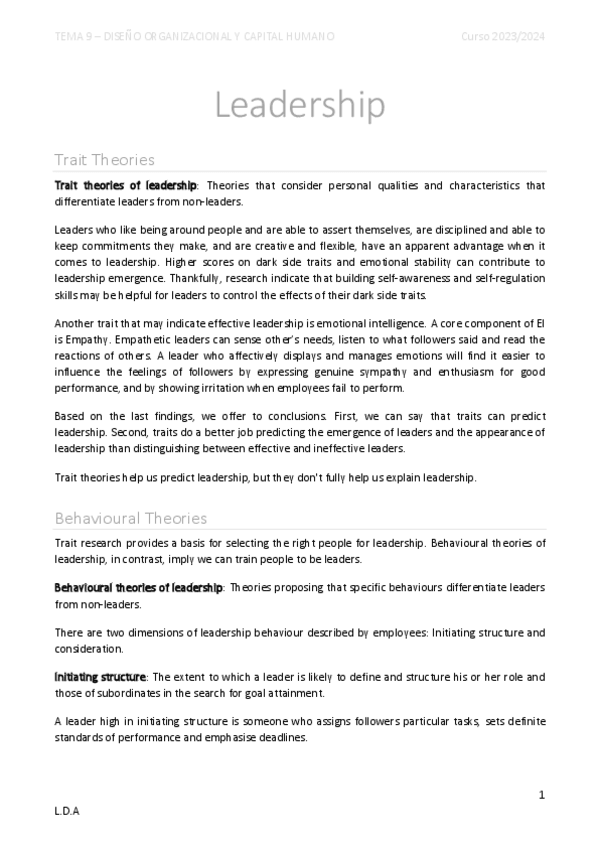 TEMA 9 – DISEÑO ORGANIZACIONAL Y CAPITAL HUMANO Curso 2023/2024

Leadership

Trait Theories

Trait theories of leadership: Theories that consider personal qualities and characteristics that differentiate leaders from non-leaders.

Leaders who like being around people and are able to assert themselves, are disciplined and able to keep commitments they make, and are creative and flexible, have an apparent advantage when it comes to leadership. Higher scores on dark side traits and emotional stability can contribute to leadership emergence. Thankfully, research indicate that building self-awareness and self-regulation skills may be helpful for leaders to control the effects of their dark side traits.

Another trait that may indicate effective leadership is emotional intelligence. A core component of EI is Empathy. Empathetic leaders can sense other's needs, listen to what followers said and read the reactions of others. A leader who affectively displays and manages emotions will find it easier to influence the feelings of followers by expressing genuine sympathy and enthusiasm for good performance, and by showing irritation when employees fail to perform.

Based on the last findings, we offer to conclusions. First, we can say that traits can predict leadership. Second, traits do a better job predicting the emergence of leaders and the appearance of leadership than distinguishing between effective and ineffective leaders.

Trait theories help us predict leadership, but they don't fully help us explain leadership.

Behavioural Theories

Trait research provides a basis for selecting the right people for leadership. Behavioural theories of leadership, in contrast, imply we can train people to be leaders.

Behavioural theories of leadership: Theories proposing that specific behaviours differentiate leaders from non-leaders.

There are two dimensions of leadership behaviour described by employees: Initiating structure and consideration.

Initiating structure: The extent to which a leader is likely to define and structure his or her role and those of subordinates in the search for goal attainment.

A leader high in initiating structure is someone who assigns followers particular tasks, sets definite standards of performance and emphasise deadlines.

1

L.D.A